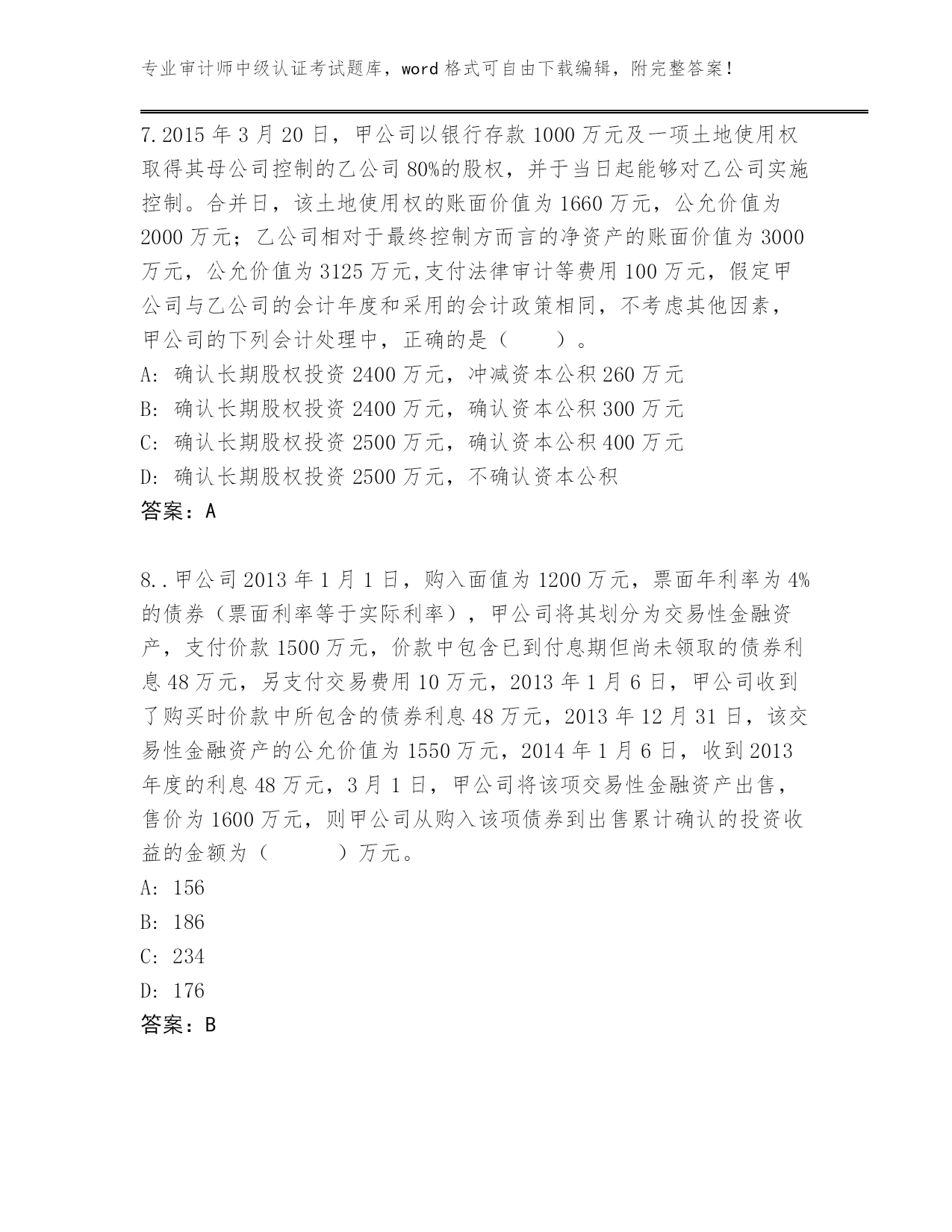 专业审计师中级认证考试题库，word 格式可自由下载编辑，附完整答案！

7.2015 年 3 月 20 日，甲公司以银行存款 1000 万元及一项土地使用权取得其母公司控制的乙公司 80%的股权，并于当日起能够对乙公司实施控制。合并日，该土地使用权的账面价值为 1660 万元，公允价值为 2000 万元；乙公司相对于最终控制方而言的净资产的账面价值为 3000 万元，公允价值为 3125 万元,支付法律审计等费用 100 万元，假定甲公司与乙公司的会计年度和采用的会计政策相同，不考虑其他因素，甲公司的下列会计处理中，正确的是（　　）。
A: 确认长期股权投资 2400 万元，冲减资本公积 260 万元
B: 确认长期股权投资 2400 万元，确认资本公积 300 万元
C: 确认长期股权投资 2500 万元，确认资本公积 400 万元
D: 确认长期股权投资 2500 万元，不确认资本公积
答案：A

8..甲公司 2013 年 1 月 1 日，购入面值为 1200 万元，票面年利率为 4%的债券（票面利率等于实际利率），甲公司将其划分为交易性金融资产，支付价款 1500 万元，价款中包含已到付息期但尚未领取的债券利息 48 万元，另支付交易费用 10 万元，2013 年 1 月 6 日，甲公司收到了购买时价款中所包含的债券利息 48 万元，2013 年 12 月 31 日，该交易性金融资产的公允价值为 1550 万元，2014 年 1 月 6 日，收到 2013 年度的利息 48 万元，3 月 1 日，甲公司将该项交易性金融资产出售，售价为 1600 万元，则甲公司从购入该项债券到出售累计确认的投资收益的金额为（　　　）万元。
A: 156
B: 186
C: 234
D: 176
答案：B